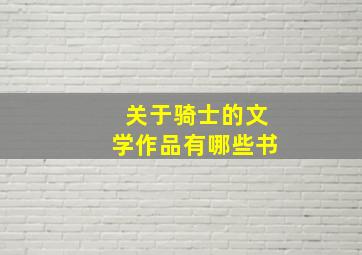 关于骑士的文学作品有哪些书